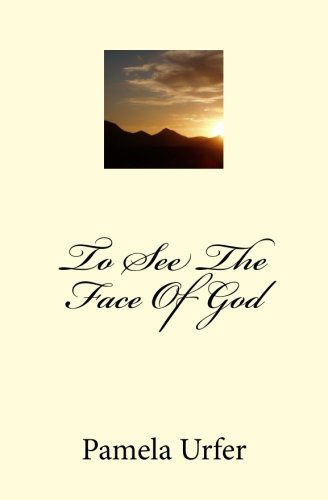 To See The Face Of God

Pamela Urfer